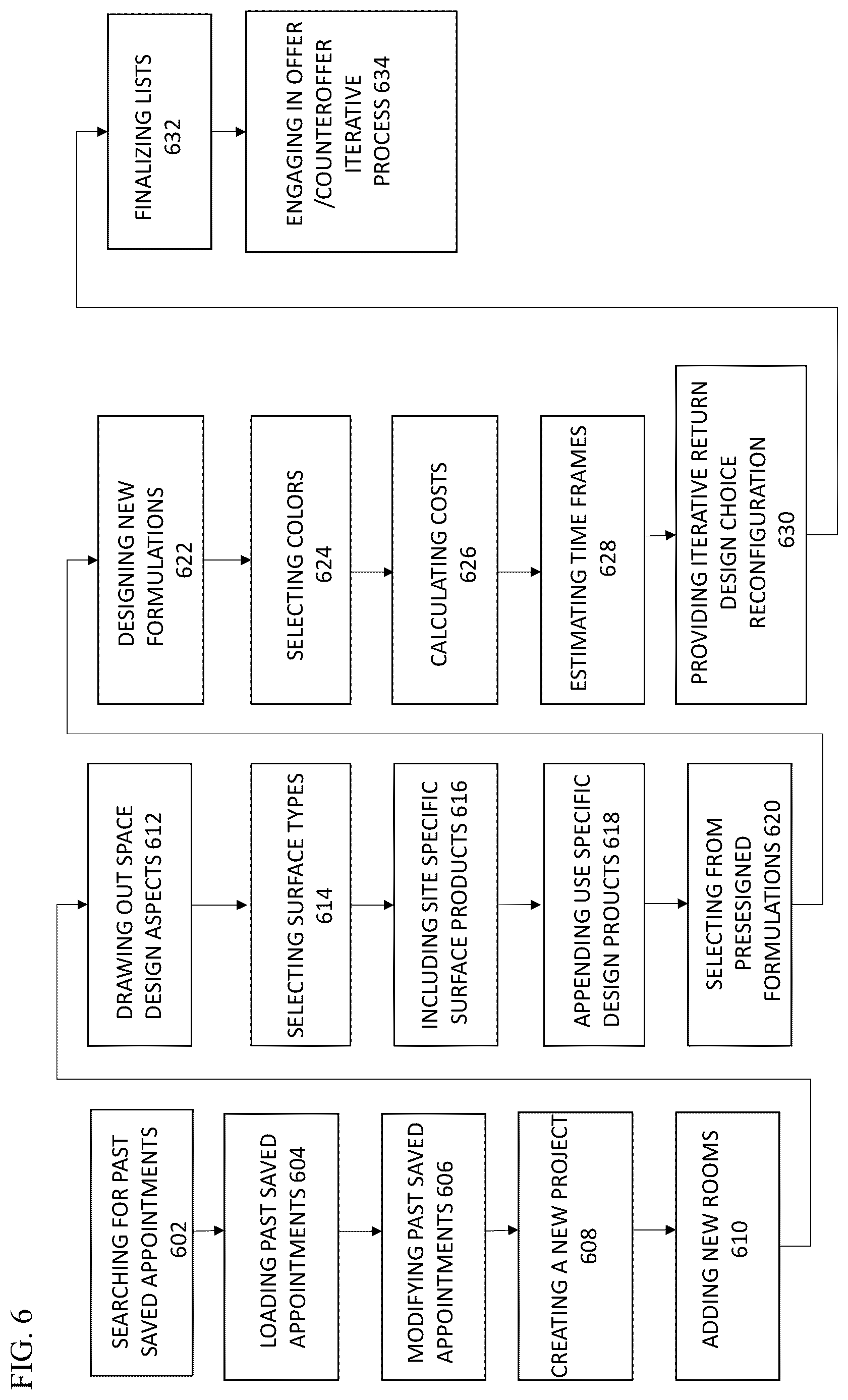 FIG. 6

SEARCHING FOR PAST SAVED APPOINTMENTS 602

LOADING PAST SAVED APPOINTMENTS 604

MODIFYING PAST SAVED APPOINTMENTS 606

CREATING A NEW PROJECT 608

ADDING NEW ROOMS 610

DRAWING OUT SPACE DESIGN ASPECTS 612

SELECTING SURFACE TYPES 614

INCLUDING SITE SPECIFIC SURFACE PRODUCTS 616

APPENDING USE SPECIFIC DESIGN PROUCTS 618

SELECTING FROM PRESESIGNED FORMULATIONS 620

DESIGNING NEW FORMULATIONS 622

SELECTING COLORS 624

CALCULATING COSTS 626

ESTIMATING TIME FRAMES 628

PROVIDING ITERATIVE RETURN DESIGN CHOICE RECONFIGURATION 630

FINALIZING LISTS 632

ENGAGING IN OFFER /COUNTEROFFER ITERATIVE PROCESS 634